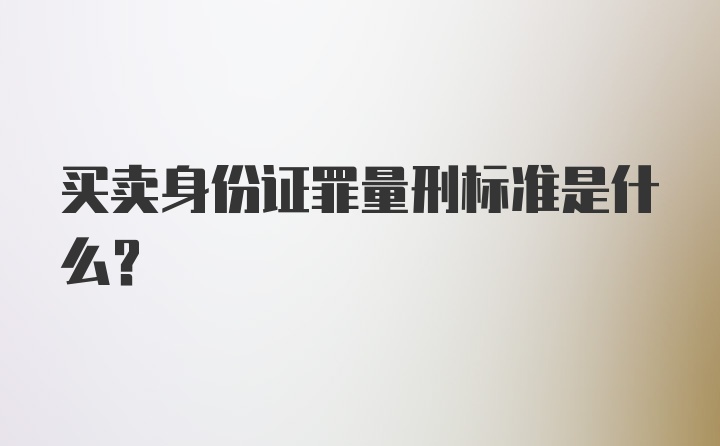 买卖身份证罪量刑标准是什么?